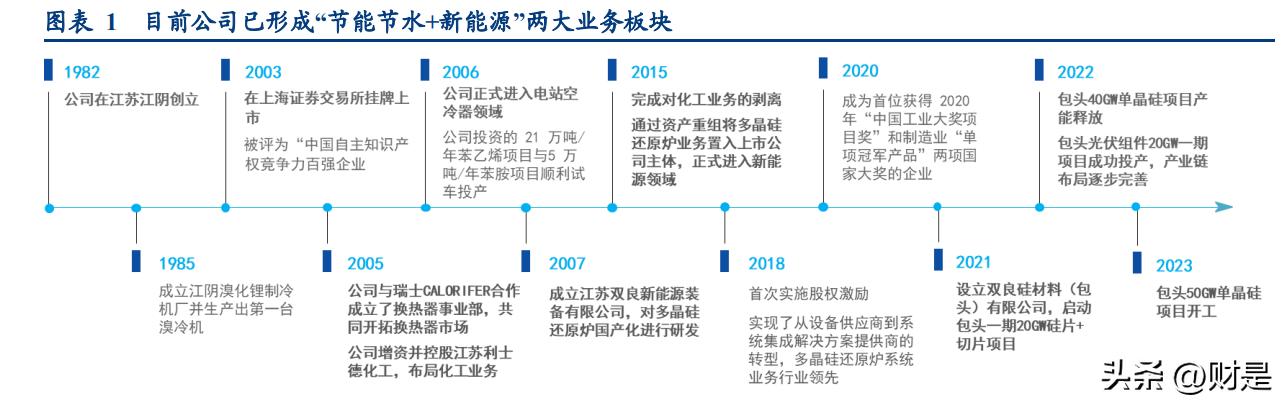 图表 1 目前公司已形成“节能节水+新能源”两大业务板块

1982
公司在江苏江阴创立

2003
在上海证券交易所挂牌上市
被评为“中国自主知识产权竞争力百强企业

2006
公司正式进入电站空冷器领域
公司投资的 21 万吨/年苯乙烯项目与5 万吨/年苯胺项目顺利试车投产

2015
完成对化工业务的剥离
通过资产重组将多晶硅还原炉业务置入上市公司主体，正式进入新能源领域

2020
成为首位获得 2020 年“中国工业大奖项目奖”和制造业“单项冠军产品”两项国家大奖的企业

2022
包头40GW单晶硅项目产能释放
包头光伏组件20GW一期项目成功投产，产业链布局逐步完善

1985
成立江阴溴化锂制冷机厂并生产出第一台溴冷机

2005
公司与瑞士CALORIFER合作成立了换热器事业部，共同开拓换热器市场
公司增资并控股江苏利士德化工，布局化工业务

2007
成立江苏双良新能源装备有限公司，对多晶硅还原炉国产化进行研发

2018
首次实施股权激励
实现了从设备供应商到系统集成解决方案提供商的转型，多晶硅还原炉系统业务行业领先

2021
设立双良硅材料（包头）有限公司，启动包头一期20GW硅片+切片项目

2023
包头50GW单晶硅项目开工

头条 @财是